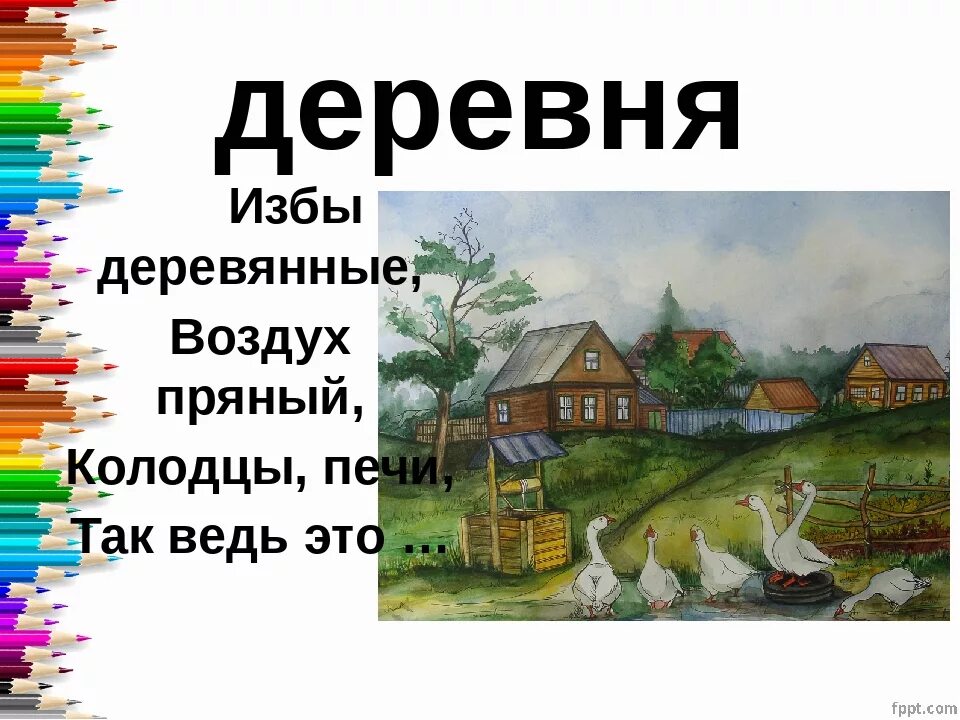 деревня

Избы деревянные,
Воздух пряный,
Колодцы, печи,
Так ведь это …

fppt.com